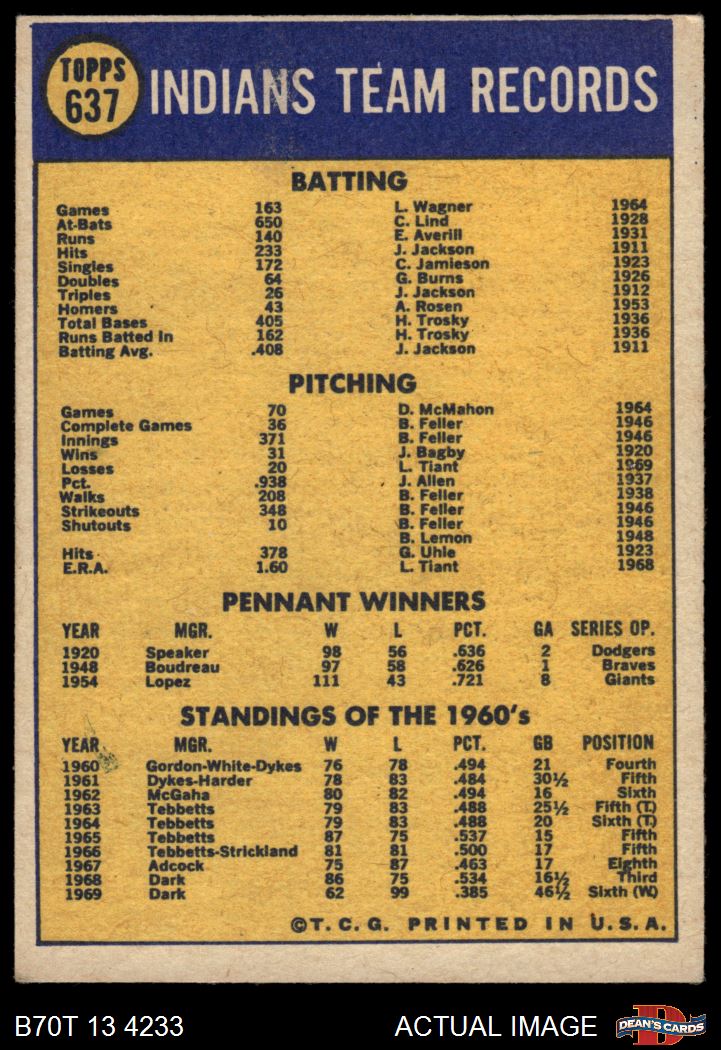 TOPPS 637 INDIANS TEAM RECORDS

BATTING

| | | | |
|---|---|---|---|
| Games | 163 | L. Wagner | 1964 |
| At-Bats | 650 | C. Lind | 1928 |
| Runs | 140 | E. Averill | 1931 |
| Hits | 233 | J. Jackson | 1911 |
| Singles | 172 | C. Jamieson | 1923 |
| Doubles | 64 | G. Burns | 1926 |
| Triples | 26 | J. Jackson | 1912 |
| Homers | 43 | A. Rosen | 1953 |
| Total Bases | 405 | H. Trosky | 1936 |
| Runs Batted In | 162 | H. Trosky | 1936 |
| Batting Avg. | .408 | J. Jackson | 1911 |

PITCHING

| | | | |
|---|---|---|---|
| Games | 70 | D. McMahon | 1964 |
| Complete Games | 36 | B. Feller | 1946 |
| Innings | 371 | B. Feller | 1946 |
| Wins | 31 | J. Bagby | 1920 |
| Losses | 20 | L. Tiant | 1969 |
| Pct. | .938 | J. Allen | 1937 |
| Walks | 208 | B. Feller | 1938 |
| Strikeouts | 348 | B. Feller | 1946 |
| Shutouts | 10 | B. Feller | 1946 |
| | | B. Lemon | 1948 |
| Hits | 378 | G. Uhle | 1923 |
| E.R.A. | 1.60 | L. Tiant | 1968 |

PENNANT WINNERS

| YEAR | MGR. | W | L | PCT. | GA | SERIES OP. |
|---|---|---|---|---|---|---|
| 1920 | Speaker | 98 | 56 | .636 | 2 | Dodgers |
| 1948 | Boudreau | 97 | 58 | .626 | 1 | Braves |
| 1954 | Lopez | 111 | 43 | .721 | 8 | Giants |

STANDINGS OF THE 1960's

| YEAR | MGR. | W | L | PCT. | GB | POSITION |
|---|---|---|---|---|---|---|
| 1960 | Gordon-White-Dykes | 76 | 78 | .494 | 21 | Fourth |
| 1961 | Dykes-Harder | 78 | 83 | .484 | 30½ | Fifth |
| 1962 | McGaha | 80 | 82 | .494 | 16 | Sixth |
| 1963 | Tebbetts | 79 | 83 | .488 | 25½ | Fifth (T) |
| 1964 | Tebbetts | 79 | 83 | .488 | 20 | Sixth (T) |
| 1965 | Tebbetts | 87 | 75 | .537 | 15 | Fifth |
| 1966 | Tebbetts-Strickland | 81 | 81 | .500 | 17 | Fifth |
| 1967 | Adcock | 75 | 87 | .463 | 17 | Eighth |
| 1968 | Dark | 86 | 75 | .534 | 16½ | Third |
| 1969 | Dark | 62 | 99 | .385 | 46½ | Sixth (W) |

©T. C. G. PRINTED IN U.S.A.

B70T 13 4233 ACTUAL IMAGE DEAN'S CARDS